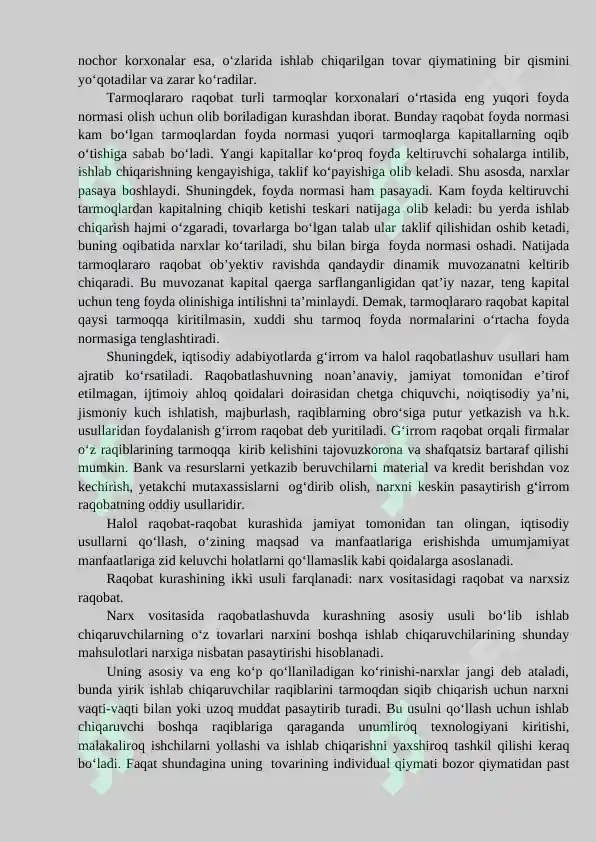 nochor korxonalar esa, o‘zlarida ishlab chiqarilgan tovar qiymatining bir qismini yo‘qotadilar va zarar ko‘radilar.

Tarmoqlararo raqobat turli tarmoqlar korxonalari o‘rtasida eng yuqori foyda normasi olish uchun olib boriladigan kurashdan iborat. Bunday raqobat foyda normasi kam bo‘lgan tarmoqlardan foyda normasi yuqori tarmoqlarga kapitallarning oqib o‘tishiga sabab bo‘ladi. Yangi kapitallar ko‘proq foyda keltiruvchi sohalarga intilib, ishlab chiqarishning kengayishiga, taklif ko‘payishiga olib keladi. Shu asosda, narxlar pasaya boshlaydi. Shuningdek, foyda normasi ham pasayadi. Kam foyda keltiruvchi tarmoqlardan kapitalning chiqib ketishi teskari natijaga olib keladi: bu yerda ishlab chiqarish hajmi o‘zgaradi, tovarlarga bo‘lgan talab ular taklif qilishidan oshib ketadi, buning oqibatida narxlar ko‘tariladi, shu bilan birga foyda normasi oshadi. Natijada tarmoqlararo raqobat ob’yektiv ravishda qandaydir dinamik muvozanatni keltirib chiqaradi. Bu muvozanat kapital qaerga sarflanganligidan qat’iy nazar, teng kapital uchun teng foyda olinishiga intilishni ta’minlaydi. Demak, tarmoqlararo raqobat kapital qaysi tarmoqqa kiritilmasin, xuddi shu tarmoq foyda normalarini o‘rtacha foyda normasiga tenglashtiradi.

Shuningdek, iqtisodiy adabiyotlarda g‘irrom va halol raqobatlashuv usullari ham ajratib ko‘rsatiladi. Raqobatlashuvning noan’anaviy, jamiyat tomonidan e’tirof etilmagan, ijtimoiy ahloq qoidalari doirasidan chetga chiquvchi, noiqtisodiy ya’ni, jismoniy kuch ishlatish, majburlash, raqiblarning obro‘siga putur yetkazish va h.k. usullaridan foydalanish g‘irrom raqobat deb yuritiladi. G‘irrom raqobat orqali firmalar o‘z raqiblarining tarmoqqa kirib kelishini tajovuzkorona va shafqatsiz bartaraf qilishi mumkin. Bank va resurslarni yetkazib beruvchilarni material va kredit berishdan voz kechirish, yetakchi mutaxassislarni og‘dirib olish, narxni keskin pasaytirish g‘irrom raqobatning oddiy usullaridir.

Halol raqobat-raqobat kurashida jamiyat tomonidan tan olingan, iqtisodiy usullarni qo‘llash, o‘zining maqsad va manfaatlariga erishishda umumjamiyat manfaatlariga zid keluvchi holatlarni qo‘llamaslik kabi qoidalarga asoslanadi.

Raqobat kurashining ikki usuli farqlanadi: narx vositasidagi raqobat va narxsiz raqobat.

Narx vositasida raqobatlashuvda kurashning asosiy usuli bo‘lib ishlab chiqaruvchilarning o‘z tovarlari narxini boshqa ishlab chiqaruvchilarining shunday mahsulotlari narxiga nisbatan pasaytirishi hisoblanadi.

Uning asosiy va eng ko‘p qo‘llaniladigan ko‘rinishi-narxlar jangi deb ataladi, bunda yirik ishlab chiqaruvchilar raqiblarini tarmoqdan siqib chiqarish uchun narxni vaqti-vaqti bilan yoki uzoq muddat pasaytirib turadi. Bu usulni qo‘llash uchun ishlab chiqaruvchi boshqa raqiblariga qaraganda unumliroq texnologiyani kiritishi, malakaliroq ishchilarni yollashi va ishlab chiqarishni yaxshiroq tashkil qilishi keraq bo‘ladi. Faqat shundagina uning tovarining individual qiymati bozor qiymatidan past